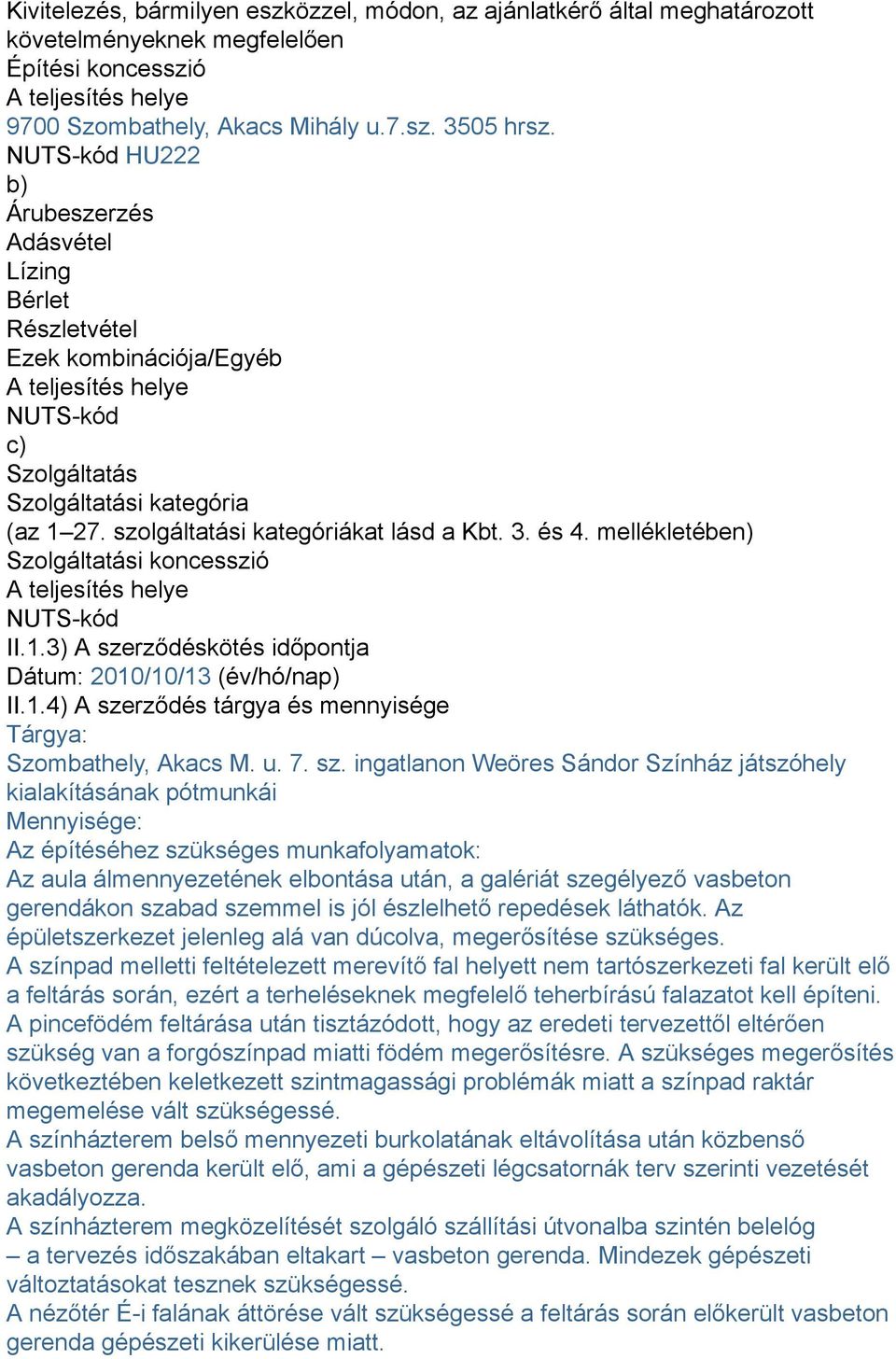 Kivitelezés, bármilyen eszközzel, módon, az ajánlatkérő által meghatározott követelményeknek megfelelően
Építési koncesszió
A teljesítés helye
9700 Szombathely, Akacs Mihály u.7.sz. 3505 hrsz.
NUTS-kód HU222
b)
Árubeszerzés
Adásvétel
Lízing
Bérlet
Részletvétel
Ezek kombinációja/Egyéb
A teljesítés helye
NUTS-kód
c)
Szolgáltatás
Szolgáltatási kategória
(az 1–27. szolgáltatási kategóriákat lásd a Kbt. 3. és 4. mellékletében)
Szolgáltatási koncesszió
A teljesítés helye
NUTS-kód
II.1.3) A szerződéskötés időpontja
Dátum: 2010/10/13 (év/hó/nap)
II.1.4) A szerződés tárgya és mennyisége
Tárgya:
Szombathely, Akacs M. u. 7. sz. ingatlanon Weöres Sándor Színház játszóhely kialakításának pótmunkái
Mennyisége:
Az építéséhez szükséges munkafolyamatok:
Az aula álmennyezetének elbontása után, a galériát szegélyező vasbeton gerendákon szabad szemmel is jól észlelhető repedések láthatók. Az épületszerkezet jelenleg alá van dúcolva, megerősítése szükséges.
A színpad melletti feltételezett merevítő fal helyett nem tartószerkezeti fal került elő a feltárás során, ezért a terheléseknek megfelelő teherbírású falazatot kell építeni.
A pincefödém feltárása után tisztázódott, hogy az eredeti tervezettől eltérően szükség van a forgószínpad miatti födém megerősítésre. A szükséges megerősítés következtében keletkezett szintmagassági problémák miatt a színpad raktár megemelése vált szükségessé.
A színházterem belső mennyezeti burkolatának eltávolítása után közbenső vasbeton gerenda került elő, ami a gépészeti légcsatornák terv szerinti vezetését akadályozza.
A színházterem megközelítését szolgáló szállítási útvonalba szintén belelóg – a tervezés időszakában eltakart – vasbeton gerenda. Mindezek gépészeti változtatásokat tesznek szükségessé.
A nézőtér É-i falának áttörése vált szükségessé a feltárás során előkerült vasbeton gerenda gépészeti kikerülése miatt.